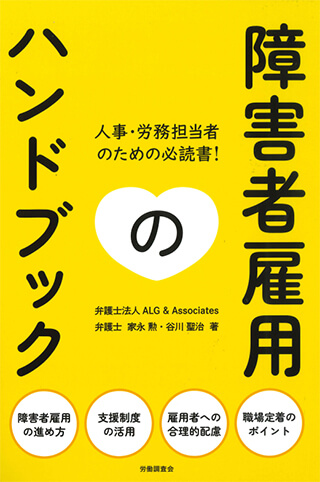 障害者雇用

の

ハンドブック

人事・労務担当者のための必読書!

弁護士法人 ALG & Associates
弁護士 家永 勲・谷川 聖治 著

障害者雇用の進め方

支援制度の活用

雇用者への合理的配慮

職場定着のポイント

労働調査会